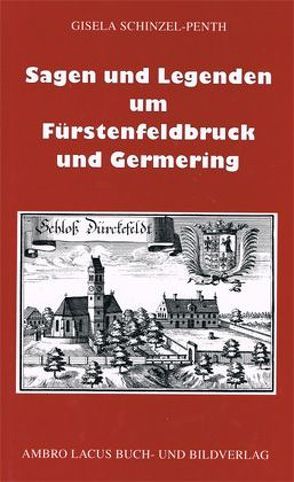 GISELA SCHINZEL-PENTH

Sagen und Legenden um Fürstenfeldbruck und Germering

Schloß Dürckefeldt

AMBRO LACUS BUCH- UND BILDVERLAG